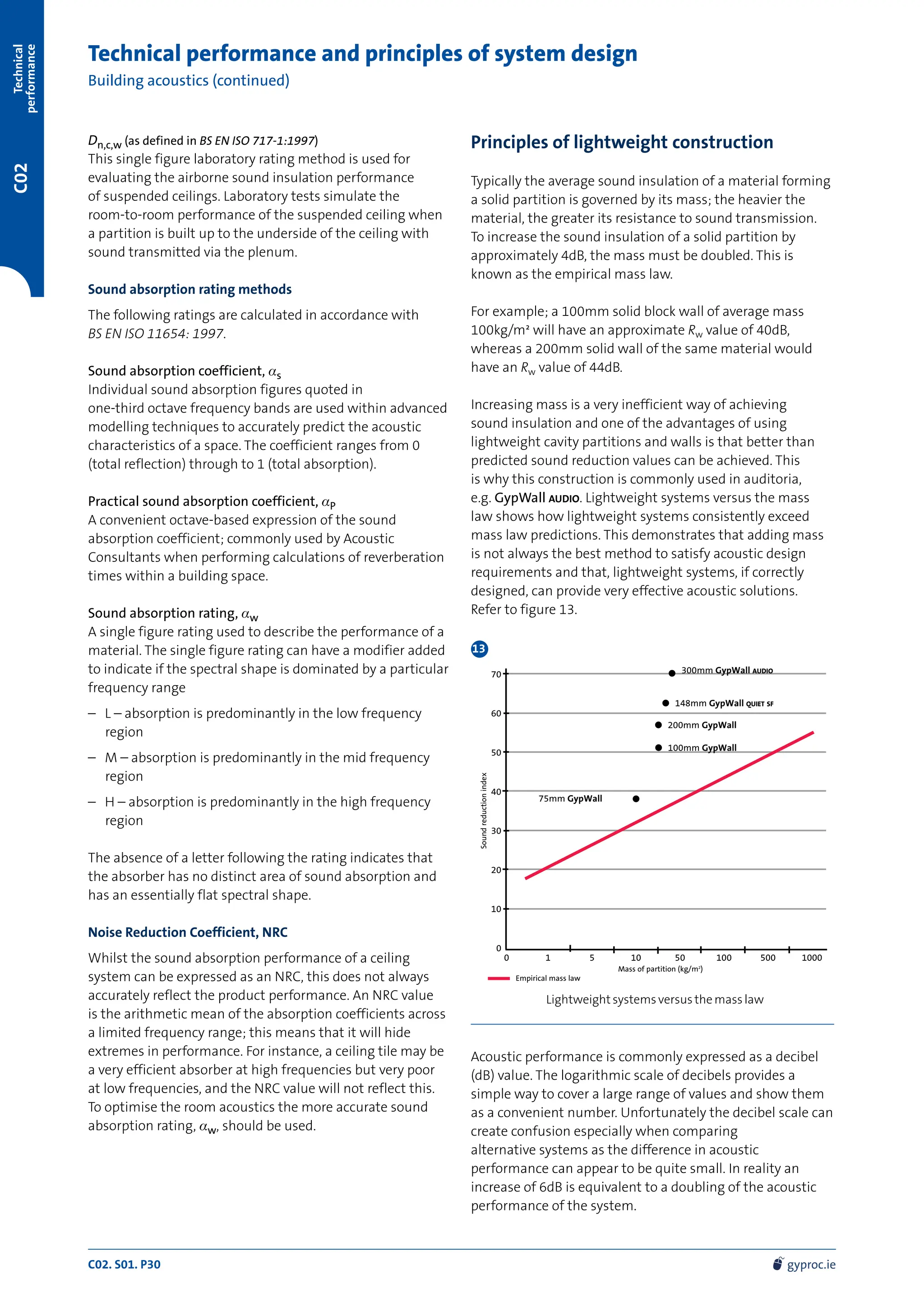 Technical performance

C02

Technical performance and principles of system design

Building acoustics (continued)

$D_{n,c,w}$ (as defined in BS EN ISO 717-1:1997)
This single figure laboratory rating method is used for evaluating the airborne sound insulation performance of suspended ceilings. Laboratory tests simulate the room-to-room performance of the suspended ceiling when a partition is built up to the underside of the ceiling with sound transmitted via the plenum.

Sound absorption rating methods

The following ratings are calculated in accordance with BS EN ISO 11654: 1997.

Sound absorption coefficient, $\alpha_s$
Individual sound absorption figures quoted in one-third octave frequency bands are used within advanced modelling techniques to accurately predict the acoustic characteristics of a space. The coefficient ranges from 0 (total reflection) through to 1 (total absorption).

Practical sound absorption coefficient, $\alpha_P$
A convenient octave-based expression of the sound absorption coefficient; commonly used by Acoustic Consultants when performing calculations of reverberation times within a building space.

Sound absorption rating, $\alpha_w$
A single figure rating used to describe the performance of a material. The single figure rating can have a modifier added to indicate if the spectral shape is dominated by a particular frequency range

– L – absorption is predominantly in the low frequency region

– M – absorption is predominantly in the mid frequency region

– H – absorption is predominantly in the high frequency region

The absence of a letter following the rating indicates that the absorber has no distinct area of sound absorption and has an essentially flat spectral shape.

Noise Reduction Coefficient, NRC

Whilst the sound absorption performance of a ceiling system can be expressed as an NRC, this does not always accurately reflect the product performance. An NRC value is the arithmetic mean of the absorption coefficients across a limited frequency range; this means that it will hide extremes in performance. For instance, a ceiling tile may be a very efficient absorber at high frequencies but very poor at low frequencies, and the NRC value will not reflect this. To optimise the room acoustics the more accurate sound absorption rating, $\alpha_w$, should be used.

Principles of lightweight construction

Typically the average sound insulation of a material forming a solid partition is governed by its mass; the heavier the material, the greater its resistance to sound transmission. To increase the sound insulation of a solid partition by approximately 4dB, the mass must be doubled. This is known as the empirical mass law.

For example; a 100mm solid block wall of average mass 100kg/m² will have an approximate $R_w$ value of 40dB, whereas a 200mm solid wall of the same material would have an $R_w$ value of 44dB.

Increasing mass is a very inefficient way of achieving sound insulation and one of the advantages of using lightweight cavity partitions and walls is that better than predicted sound reduction values can be achieved. This is why this construction is commonly used in auditoria, e.g. GypWall AUDIO. Lightweight systems versus the mass law shows how lightweight systems consistently exceed mass law predictions. This demonstrates that adding mass is not always the best method to satisfy acoustic design requirements and that, lightweight systems, if correctly designed, can provide very effective acoustic solutions. Refer to figure 13.

13

70
60
50
40
30
20
10
0
Sound reduction index
300mm GypWall AUDIO
148mm GypWall QUIET SF
200mm GypWall
100mm GypWall
75mm GypWall
0 1 5 10 50 100 500 1000
Mass of partition (kg/m²)
Empirical mass law

Lightweight systems versus the mass law

Acoustic performance is commonly expressed as a decibel (dB) value. The logarithmic scale of decibels provides a simple way to cover a large range of values and show them as a convenient number. Unfortunately the decibel scale can create confusion especially when comparing alternative systems as the difference in acoustic performance can appear to be quite small. In reality an increase of 6dB is equivalent to a doubling of the acoustic performance of the system.

C02. S01. P30

gyproc.ie